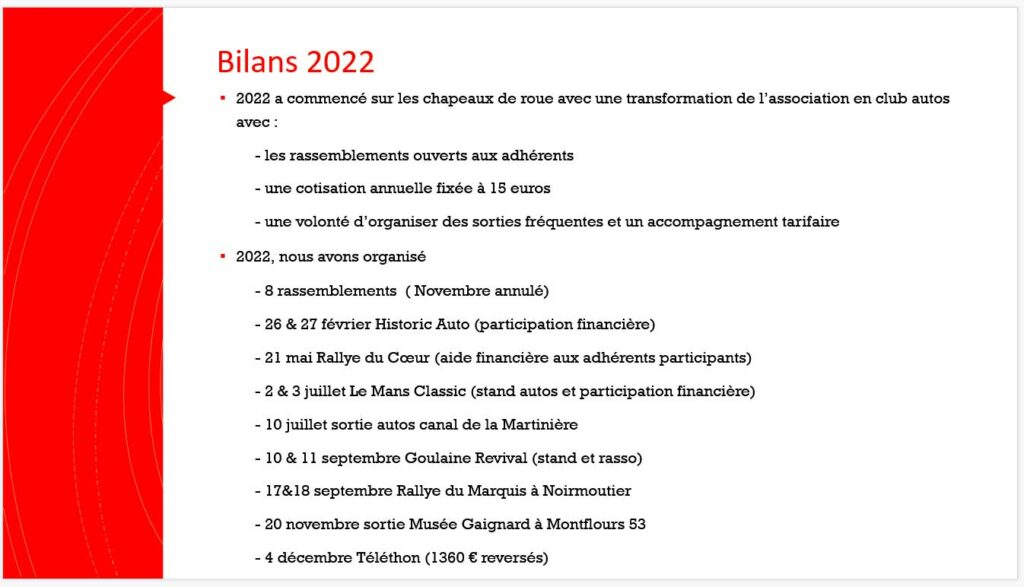 Bilans 2022

▪ 2022 a commencé sur les chapeaux de roue avec une transformation de l'association en club autos avec :

- les rassemblements ouverts aux adhérents

- une cotisation annuelle fixée à 15 euros

- une volonté d'organiser des sorties fréquentes et un accompagnement tarifaire

▪ 2022, nous avons organisé

- 8 rassemblements ( Novembre annulé)

- 26 & 27 février Historic Auto (participation financière)

- 21 mai Rallye du Cœur (aide financière aux adhérents participants)

- 2 & 3 juillet Le Mans Classic (stand autos et participation financière)

- 10 juillet sortie autos canal de la Martinière

- 10 & 11 septembre Goulaine Revival (stand et rasso)

- 17&18 septembre Rallye du Marquis à Noirmoutier

- 20 novembre sortie Musée Gaignard à Montflours 53

- 4 décembre Téléthon (1360 € reversés)